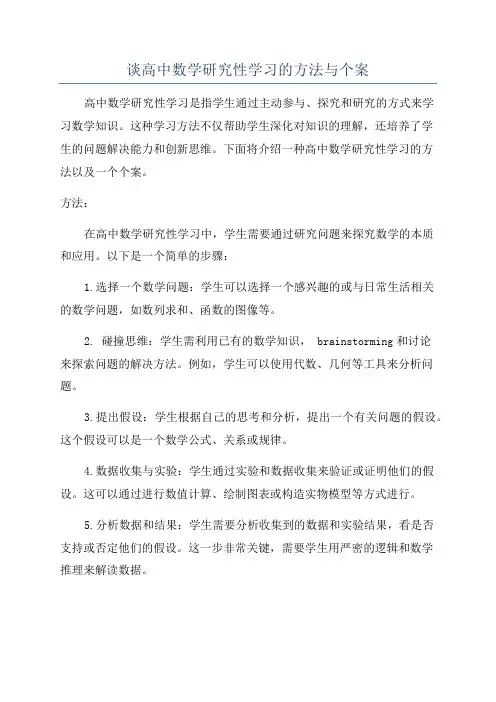 谈高中数学研究性学习的方法与个案

高中数学研究性学习是指学生通过主动参与、探究和研究的方式来学习数学知识。这种学习方法不仅帮助学生深化对知识的理解，还培养了学生的问题解决能力和创新思维。下面将介绍一种高中数学研究性学习的方法以及一个个案。

方法：

在高中数学研究性学习中，学生需要通过研究问题来探究数学的本质和应用。以下是一个简单的步骤：

1.选择一个数学问题：学生可以选择一个感兴趣的或与日常生活相关的数学问题，如数列求和、函数的图像等。

2. 碰撞思维：学生需利用已有的数学知识， brainstorming 和讨论来探索问题的解决方法。例如，学生可以使用代数、几何等工具来分析问题。

3.提出假设：学生根据自己的思考和分析，提出一个有关问题的假设。这个假设可以是一个数学公式、关系或规律。

4.数据收集与实验：学生通过实验和数据收集来验证或证明他们的假设。这可以通过进行数值计算、绘制图表或构造实物模型等方式进行。

5.分析数据和结果：学生需要分析收集到的数据和实验结果，看是否支持或否定他们的假设。这一步非常关键，需要学生用严密的逻辑和数学推理来解读数据。